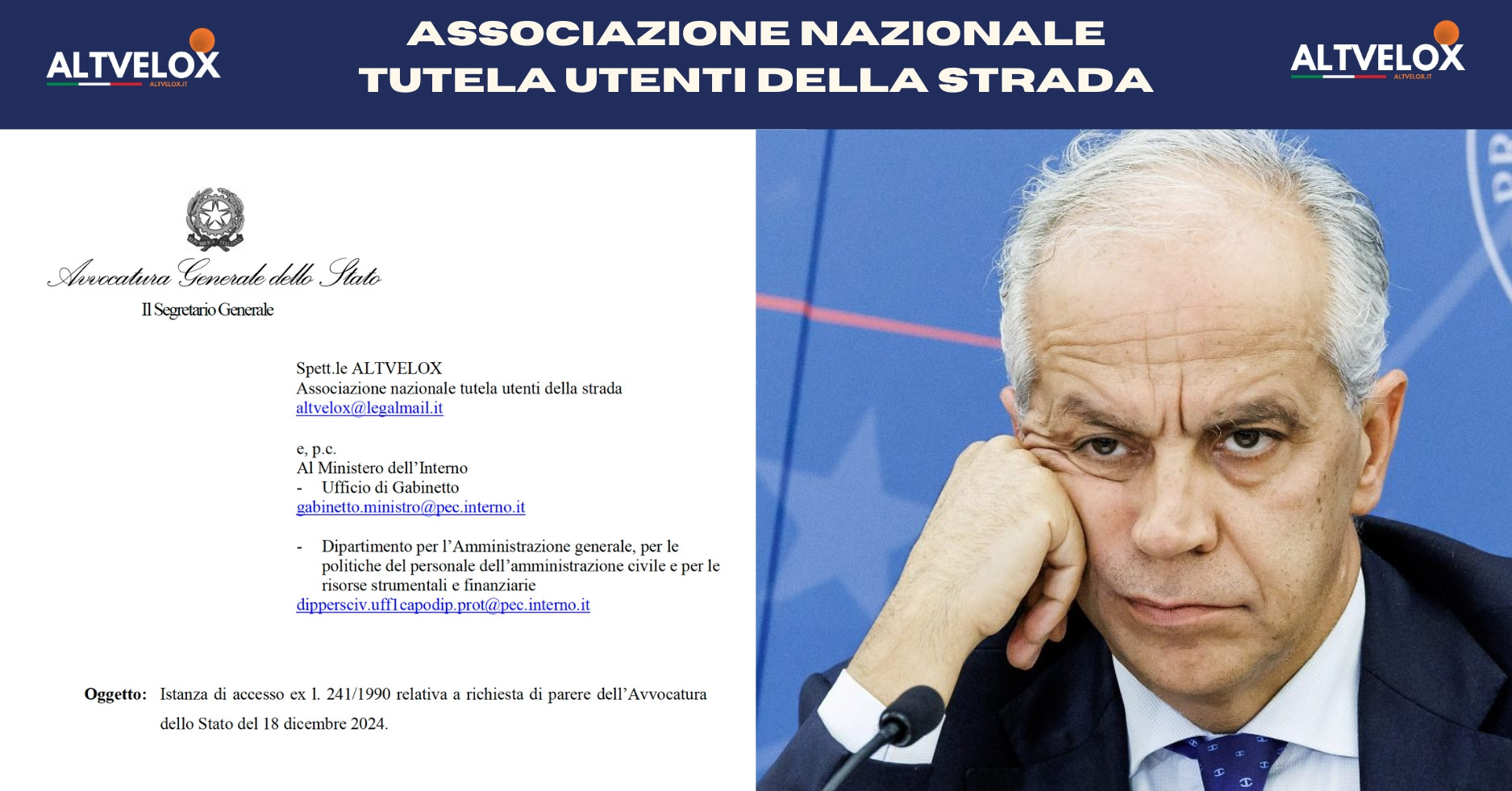 ALTVELOX
ALTVELOX.IT

ASSOCIAZIONE NAZIONALE
TUTELA UTENTI DELLA STRADA

ALTVELOX
ALTVELOX.IT

Avvocatura Generale dello Stato
Il Segretario Generale

Spett.le ALTVELOX
Associazione nazionale tutela utenti della strada
altvelox@legalmail.it

e, p.c.
Al Ministero dell'Interno
- Ufficio di Gabinetto
gabinetto.ministro@pec.interno.it

- Dipartimento per l'Amministrazione generale, per le politiche del personale dell'amministrazione civile e per le risorse strumentali e finanziarie
dippersciv.uff1capodip.prot@pec.interno.it

Oggetto: Istanza di accesso ex l. 241/1990 relativa a richiesta di parere dell'Avvocatura dello Stato del 18 dicembre 2024.